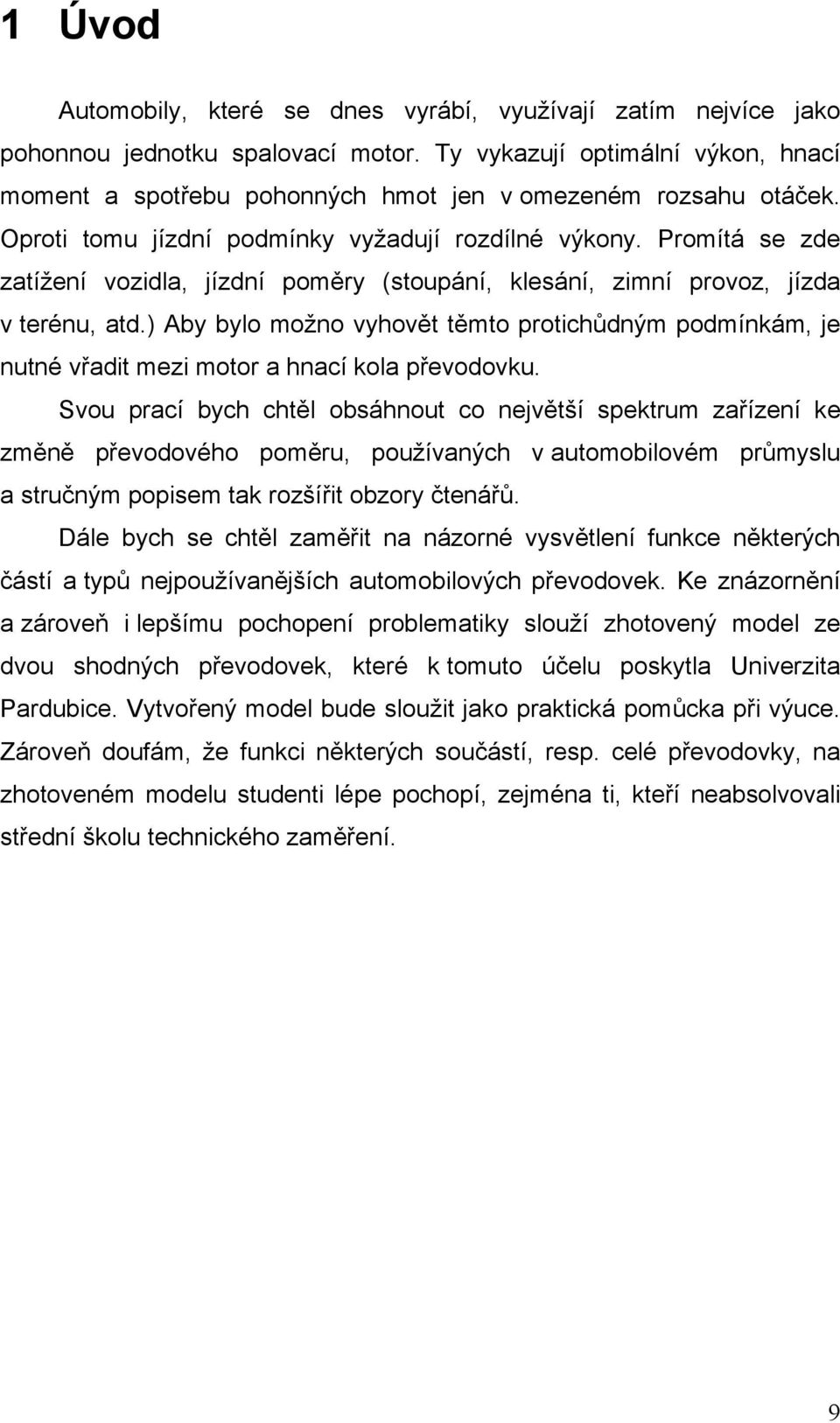 1 Úvod

Automobily, které se dnes vyrábí, využívají zatím nejvíce jako pohonnou jednotku spalovací motor. Ty vykazují optimální výkon, hnací moment a spotřebu pohonných hmot jen v omezeném rozsahu otáček. Oproti tomu jízdní podmínky vyžadují rozdílné výkony. Promítá se zde zatížení vozidla, jízdní poměry (stoupání, klesání, zimní provoz, jízda v terénu, atd.) Aby bylo možno vyhovět těmto protichůdným podmínkám, je nutné vřadit mezi motor a hnací kola převodovku.

Svou prací bych chtěl obsáhnout co největší spektrum zařízení ke změně převodového poměru, používaných v automobilovém průmyslu a stručným popisem tak rozšířit obzory čtenářů.

Dále bych se chtěl zaměřit na názorné vysvětlení funkce některých částí a typů nejpoužívanějších automobilových převodovek. Ke znázornění a zároveň i lepšímu pochopení problematiky slouží zhotovený model ze dvou shodných převodovek, které k tomuto účelu poskytla Univerzita Pardubice. Vytvořený model bude sloužit jako praktická pomůcka při výuce. Zároveň doufám, že funkci některých součástí, resp. celé převodovky, na zhotoveném modelu studenti lépe pochopí, zejména ti, kteří neabsolvovali střední školu technického zaměření.

9